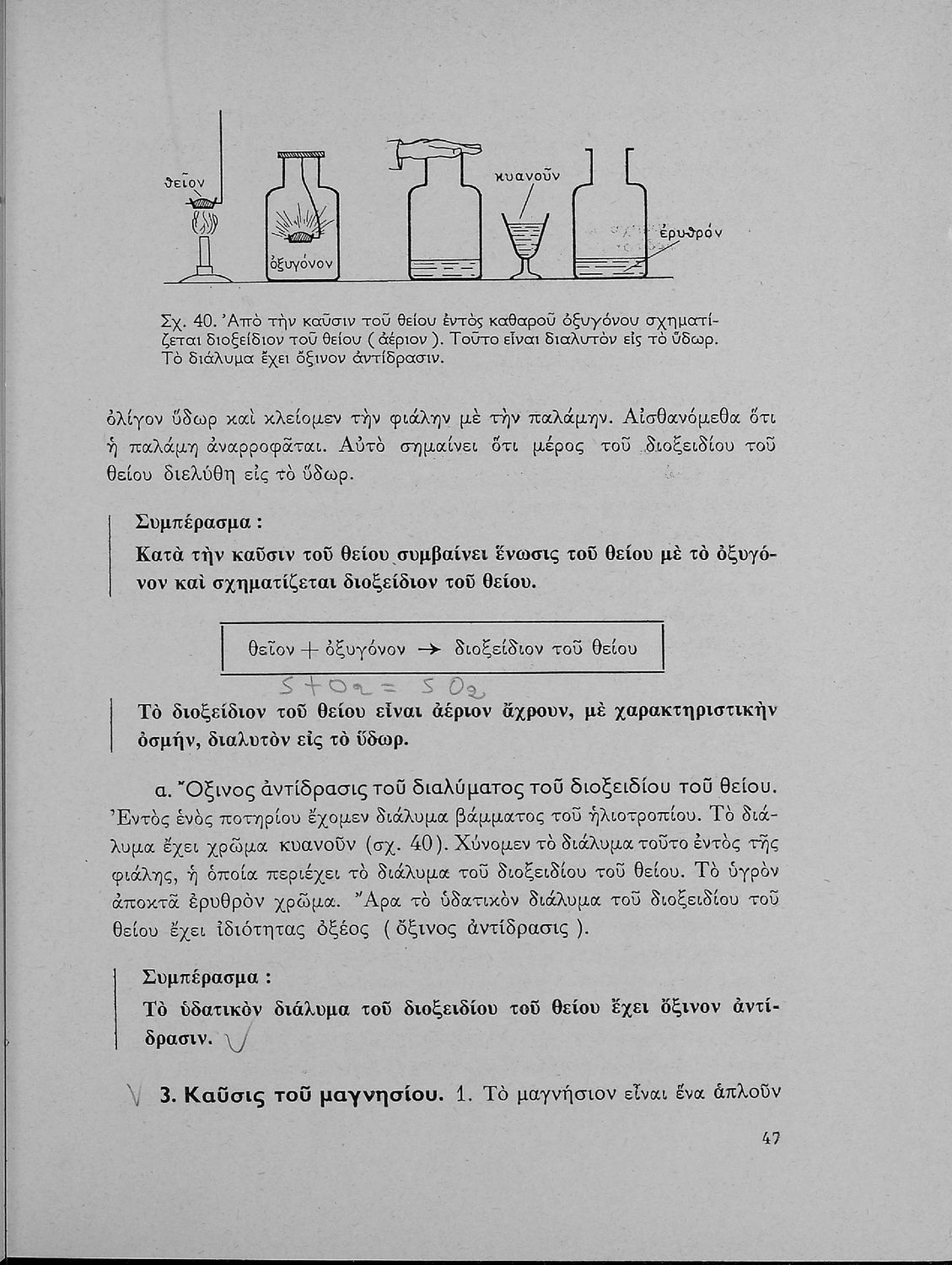 θεῖον

ὀξυγόνον

κυανοῦν

ἐρυθρόν

Σχ. 40. Ἀπὸ τὴν καῦσιν τοῦ θείου ἐντὸς καθαροῦ ὀξυγόνου σχηματίζεται διοξείδιον τοῦ θείου ( ἀέριον ). Τοῦτο εἶναι διαλυτὸν εἰς τὸ ὕδωρ. Τὸ διάλυμα ἔχει ὄξινον ἀντίδρασιν.

ὀλίγον ὕδωρ καὶ κλείομεν τὴν φιάλην μὲ τὴν παλάμην. Αἰσθανόμεθα ὅτι ἡ παλάμη ἀναρροφᾶται. Αὐτὸ σημαίνει ὅτι μέρος τοῦ διοξειδίου τοῦ θείου διελύθη εἰς τὸ ὕδωρ.

Συμπέρασμα :
Κατὰ τὴν καῦσιν τοῦ θείου συμβαίνει ἕνωσις τοῦ θείου μὲ τὸ ὀξυγόνον καὶ σχηματίζεται διοξείδιον τοῦ θείου.

θεῖον + ὀξυγόνον → διοξείδιον τοῦ θείου

$S + O_2 = SO_2$

Τὸ διοξείδιον τοῦ θείου εἶναι ἀέριον ἄχρουν, μὲ χαρακτηριστικὴν ὀσμήν, διαλυτὸν εἰς τὸ ὕδωρ.

α. Ὄξινος ἀντίδρασις τοῦ διαλύματος τοῦ διοξειδίου τοῦ θείου. Ἐντὸς ἑνὸς ποτηρίου ἔχομεν διάλυμα βάμματος τοῦ ἡλιοτροπίου. Τὸ διάλυμα ἔχει χρῶμα κυανοῦν (σχ. 40). Χύνομεν τὸ διάλυμα τοῦτο ἐντὸς τῆς φιάλης, ἡ ὁποία περιέχει τὸ διάλυμα τοῦ διοξειδίου τοῦ θείου. Τὸ ὑγρὸν ἀποκτᾶ ἐρυθρὸν χρῶμα. Ἄρα τὸ ὑδατικὸν διάλυμα τοῦ διοξειδίου τοῦ θείου ἔχει ἰδιότητας ὀξέος ( ὄξινος ἀντίδρασις ).

Συμπέρασμα :
Τὸ ὑδατικὸν διάλυμα τοῦ διοξειδίου τοῦ θείου ἔχει ὄξινον ἀντίδρασιν.

3. Καῦσις τοῦ μαγνησίου. 1. Τὸ μαγνήσιον εἶναι ἕνα ἁπλοῦν

47